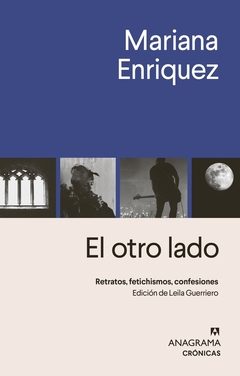 Mariana Enriquez

El otro lado

Retratos, fetichismos, confesiones
Edición de Leila Guerriero

ANAGRAMA
CRÓNICAS